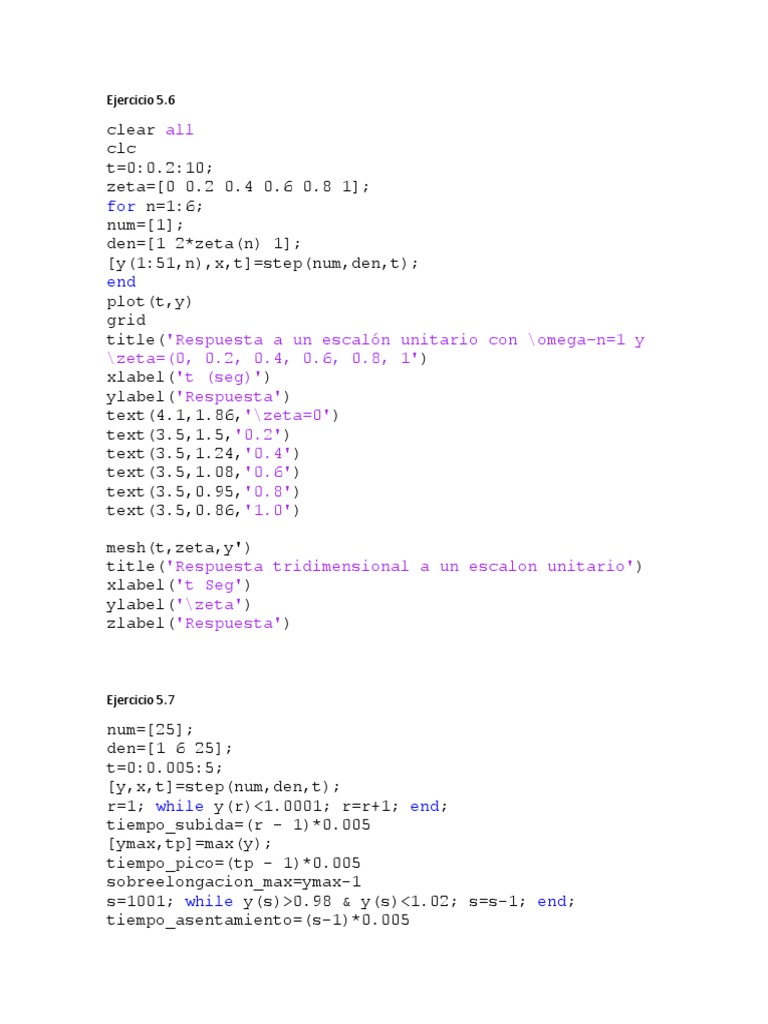 Ejercicio 5.6

clear all
clc
t=0:0.2:10;
zeta=[0 0.2 0.4 0.6 0.8 1];
for n=1:6;
num=[1];
den=[1 2*zeta(n) 1];
[y(1:51,n),x,t]=step(num,den,t);
end
plot(t,y)
grid
title('Respuesta a un escalón unitario con \omega-n=1 y \zeta=(0, 0.2, 0.4, 0.6, 0.8, 1')
xlabel('t (seg)')
ylabel('Respuesta')
text(4.1,1.86,'\zeta=0')
text(3.5,1.5,'0.2')
text(3.5,1.24,'0.4')
text(3.5,1.08,'0.6')
text(3.5,0.95,'0.8')
text(3.5,0.86,'1.0')

mesh(t,zeta,y')
title('Respuesta tridimensional a un escalon unitario')
xlabel('t Seg')
ylabel('\zeta')
zlabel('Respuesta')

Ejercicio 5.7

num=[25];
den=[1 6 25];
t=0:0.005:5;
[y,x,t]=step(num,den,t);
r=1; while y(r)<1.0001; r=r+1; end;
tiempo_subida=(r - 1)*0.005
[ymax,tp]=max(y);
tiempo_pico=(tp - 1)*0.005
sobreelongacion_max=ymax-1
s=1001; while y(s)>0.98 & y(s)<1.02; s=s-1; end;
tiempo_asentamiento=(s-1)*0.005